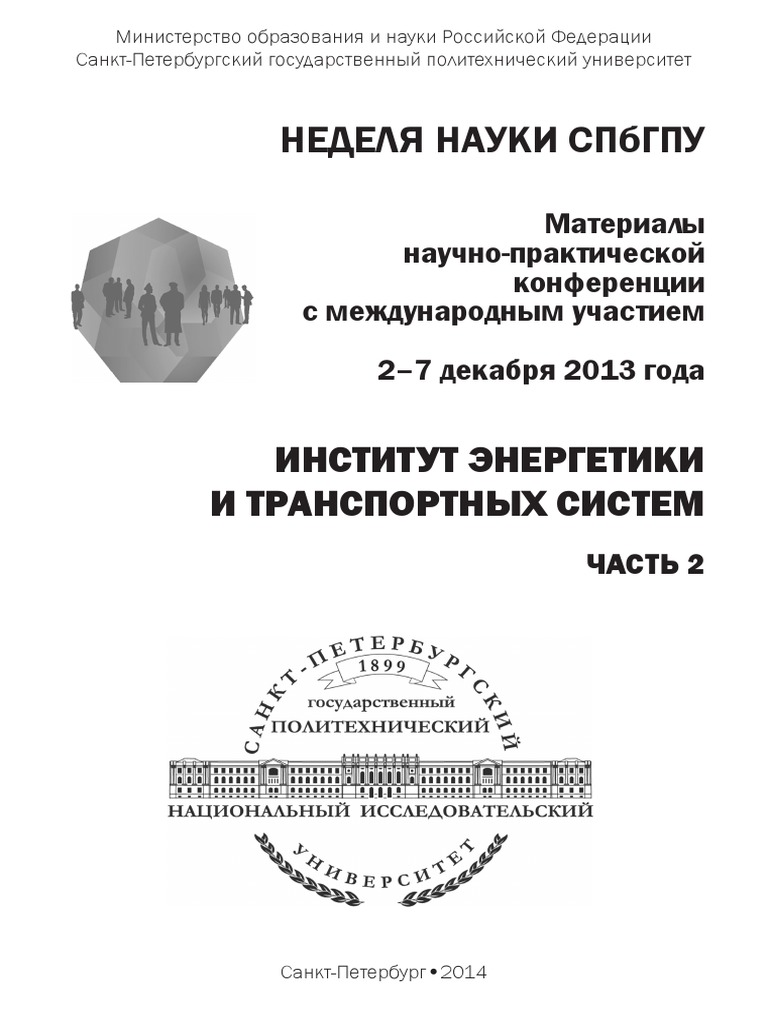 Министерство образования и науки Российской Федерации
Санкт-Петербургский государственный политехнический университет

НЕДЕЛЯ НАУКИ СПбГПУ

Материалы научно-практической конференции с международным участием

2–7 декабря 2013 года

ИНСТИТУТ ЭНЕРГЕТИКИ И ТРАНСПОРТНЫХ СИСТЕМ

ЧАСТЬ 2

САНКТ-ПЕТЕРБУРГСКИЙ
1899
государственный
ПОЛИТЕХНИЧЕСКИЙ
НАЦИОНАЛЬНЫЙ ИССЛЕДОВАТЕЛЬСКИЙ
УНИВЕРСИТЕТ

Санкт-Петербург • 2014